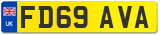 UK
FD69 AVA